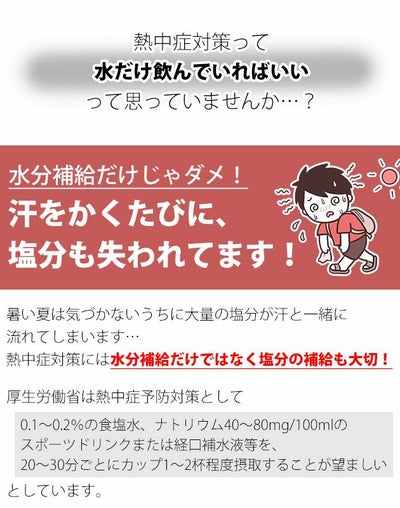 熱中症対策って
水だけ飲んでいればいい
って思っていませんか…？

水分補給だけじゃダメ！
汗をかくたびに、
塩分も失われてます！

暑い夏は気づかないうちに大量の塩分が汗と一緒に流れてしまいます…
熱中症対策には水分補給だけではなく塩分の補給も大切！

厚生労働省は熱中症予防対策として

0.1～0.2%の食塩水、ナトリウム40～80mg/100mlのスポーツドリンクまたは経口補水液等を、20～30分ごとにカップ1～2杯程度摂取することが望ましい

としています。